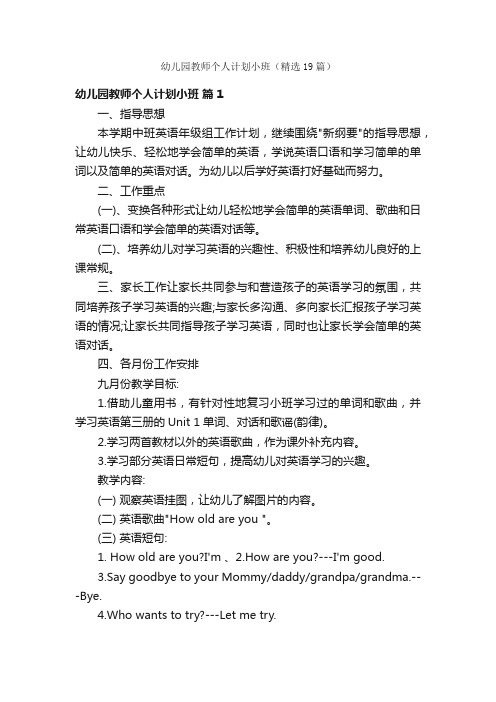 幼儿园教师个人计划小班（精选19篇）

幼儿园教师个人计划小班 篇1

一、指导思想

本学期中班英语年级组工作计划，继续围绕"新纲要"的指导思想，让幼儿快乐、轻松地学会简单的英语，学说英语口语和学习简单的单词以及简单的英语对话。为幼儿以后学好英语打好基础而努力。

二、工作重点

(一)、变换各种形式让幼儿轻松地学会简单的英语单词、歌曲和日常英语口语和学会简单的英语对话等。

(二)、培养幼儿对学习英语的兴趣性、积极性和培养幼儿良好的上课常规。

三、家长工作让家长共同参与和营造孩子的英语学习的氛围，共同培养孩子学习英语的兴趣;与家长多沟通、多向家长汇报孩子学习英语的情况;让家长共同指导孩子学习英语，同时也让家长学会简单的英语对话。

四、各月份工作安排

九月份教学目标:

1.借助儿童用书，有针对性地复习小班学习过的单词和歌曲，并学习英语第三册的 Unit 1 单词、对话和歌谣(韵律)。

2.学习两首教材以外的英语歌曲，作为课外补充内容。

3.学习部分英语日常短句，提高幼儿对英语学习的兴趣。

教学内容:

(一) 观察英语挂图，让幼儿了解图片的内容。

(二) 英语歌曲"How old are you "。

(三) 英语短句:

1. How old are you?I'm 、2.How are you?---I'm good.

3.Say goodbye to your Mommy/daddy/grandpa/grandma.---Bye.

4.Who wants to try?---Let me try.